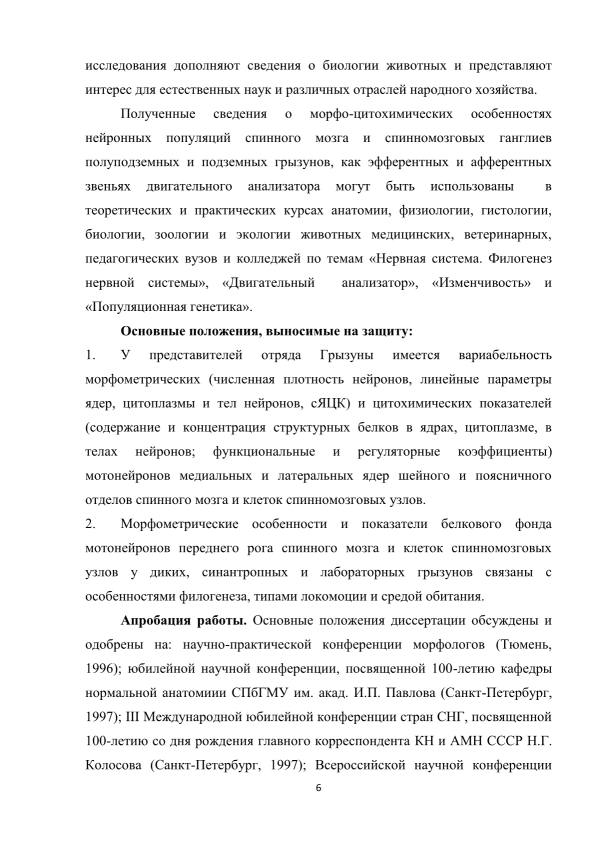 исследования дополняют сведения о биологии животных и представляют интерес для естественных наук и различных отраслей народного хозяйства.

Полученные сведения о морфо-цитохимических особенностях нейронных популяций спинного мозга и спинномозговых ганглиев полуподземных и подземных грызунов, как эфферентных и афферентных звеньях двигательного анализатора могут быть использованы в теоретических и практических курсах анатомии, физиологии, гистологии, биологии, зоологии и экологии животных медицинских, ветеринарных, педагогических вузов и колледжей по темам «Нервная система. Филогенез нервной системы», «Двигательный анализатор», «Изменчивость» и «Популяционная генетика».

Основные положения, выносимые на защиту:

1. У представителей отряда Грызуны имеется вариабельность морфометрических (численная плотность нейронов, линейные параметры ядер, цитоплазмы и тел нейронов, сЯЦК) и цитохимических показателей (содержание и концентрация структурных белков в ядрах, цитоплазме, в телах нейронов; функциональные и регуляторные коэффициенты) мотонейронов медиальных и латеральных ядер шейного и поясничного отделов спинного мозга и клеток спинномозговых узлов.

2. Морфометрические особенности и показатели белкового фонда мотонейронов переднего рога спинного мозга и клеток спинномозговых узлов у диких, синантропных и лабораторных грызунов связаны с особенностями филогенеза, типами локомоции и средой обитания.

Апробация работы. Основные положения диссертации обсуждены и одобрены на: научно-практической конференции морфологов (Тюмень, 1996); юбилейной научной конференции, посвященной 100-летию кафедры нормальной анатомиии СПбГМУ им. акад. И.П. Павлова (Санкт-Петербург, 1997); III Международной юбилейной конференции стран СНГ, посвященной 100-летию со дня рождения главного корреспондента КН и АМН СССР Н.Г. Колосова (Санкт-Петербург, 1997); Всероссийской научной конференции

6